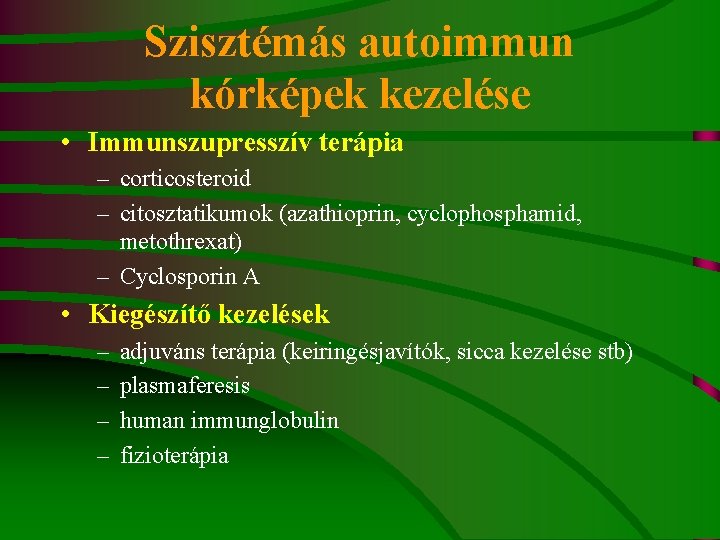 Szisztémás autoimmun kórképek kezelése

• Immunszupresszív terápia
– corticosteroid
– citosztatikumok (azathioprin, cyclophosphamid, metothrexat)
– Cyclosporin A

• Kiegészítő kezelések
– adjuváns terápia (keiringésjavítók, sicca kezelése stb)
– plasmaferesis
– human immunglobulin
– fizioterápia